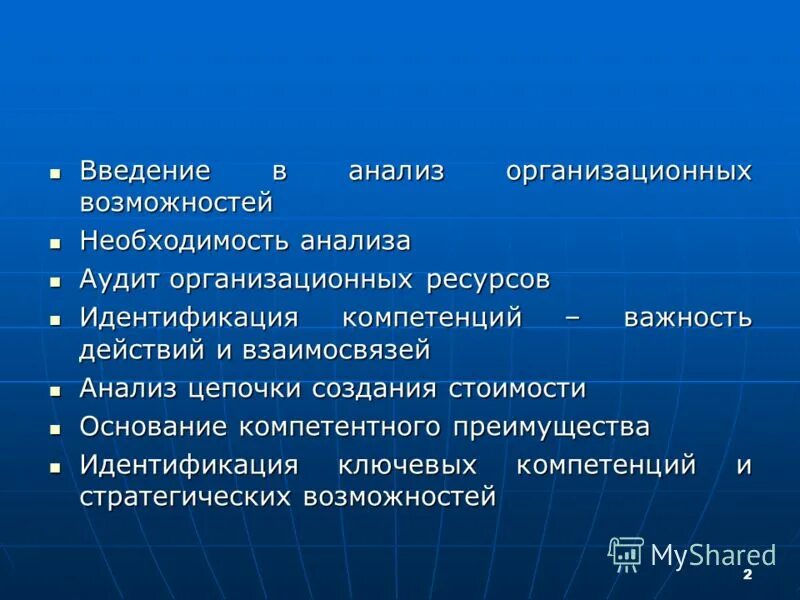 - Введение в анализ организационных возможностей
- Необходимость анализа
- Аудит организационных ресурсов
- Идентификация компетенций – важность действий и взаимосвязей
- Анализ цепочки создания стоимости
- Основание компетентного преимущества
- Идентификация ключевых компетенций и стратегических возможностей

MyShared

2